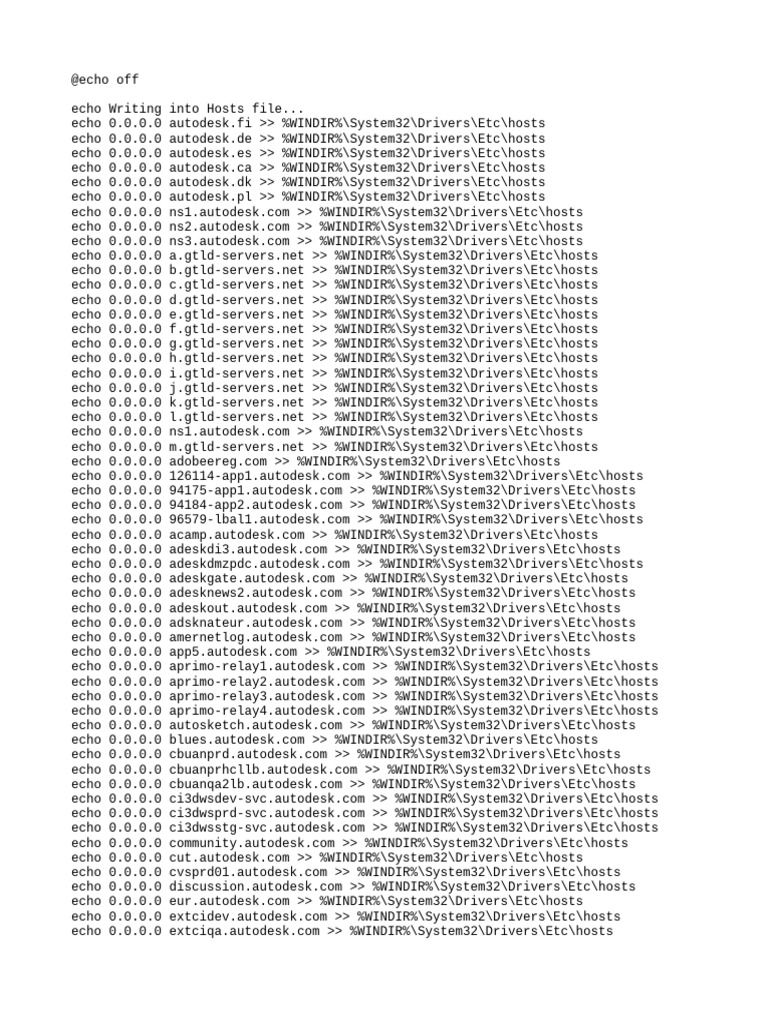 @echo off

echo Writing into Hosts file...
echo 0.0.0.0 autodesk.fi >> %WINDIR%\System32\Drivers\Etc\hosts
echo 0.0.0.0 autodesk.de >> %WINDIR%\System32\Drivers\Etc\hosts
echo 0.0.0.0 autodesk.es >> %WINDIR%\System32\Drivers\Etc\hosts
echo 0.0.0.0 autodesk.ca >> %WINDIR%\System32\Drivers\Etc\hosts
echo 0.0.0.0 autodesk.dk >> %WINDIR%\System32\Drivers\Etc\hosts
echo 0.0.0.0 autodesk.pl >> %WINDIR%\System32\Drivers\Etc\hosts
echo 0.0.0.0 ns1.autodesk.com >> %WINDIR%\System32\Drivers\Etc\hosts
echo 0.0.0.0 ns2.autodesk.com >> %WINDIR%\System32\Drivers\Etc\hosts
echo 0.0.0.0 ns3.autodesk.com >> %WINDIR%\System32\Drivers\Etc\hosts
echo 0.0.0.0 a.gtld-servers.net >> %WINDIR%\System32\Drivers\Etc\hosts
echo 0.0.0.0 b.gtld-servers.net >> %WINDIR%\System32\Drivers\Etc\hosts
echo 0.0.0.0 c.gtld-servers.net >> %WINDIR%\System32\Drivers\Etc\hosts
echo 0.0.0.0 d.gtld-servers.net >> %WINDIR%\System32\Drivers\Etc\hosts
echo 0.0.0.0 e.gtld-servers.net >> %WINDIR%\System32\Drivers\Etc\hosts
echo 0.0.0.0 f.gtld-servers.net >> %WINDIR%\System32\Drivers\Etc\hosts
echo 0.0.0.0 g.gtld-servers.net >> %WINDIR%\System32\Drivers\Etc\hosts
echo 0.0.0.0 h.gtld-servers.net >> %WINDIR%\System32\Drivers\Etc\hosts
echo 0.0.0.0 i.gtld-servers.net >> %WINDIR%\System32\Drivers\Etc\hosts
echo 0.0.0.0 j.gtld-servers.net >> %WINDIR%\System32\Drivers\Etc\hosts
echo 0.0.0.0 k.gtld-servers.net >> %WINDIR%\System32\Drivers\Etc\hosts
echo 0.0.0.0 l.gtld-servers.net >> %WINDIR%\System32\Drivers\Etc\hosts
echo 0.0.0.0 ns1.autodesk.com >> %WINDIR%\System32\Drivers\Etc\hosts
echo 0.0.0.0 m.gtld-servers.net >> %WINDIR%\System32\Drivers\Etc\hosts
echo 0.0.0.0 adobeereg.com >> %WINDIR%\System32\Drivers\Etc\hosts
echo 0.0.0.0 126114-app1.autodesk.com >> %WINDIR%\System32\Drivers\Etc\hosts
echo 0.0.0.0 94175-app1.autodesk.com >> %WINDIR%\System32\Drivers\Etc\hosts
echo 0.0.0.0 94184-app2.autodesk.com >> %WINDIR%\System32\Drivers\Etc\hosts
echo 0.0.0.0 96579-lbal1.autodesk.com >> %WINDIR%\System32\Drivers\Etc\hosts
echo 0.0.0.0 acamp.autodesk.com >> %WINDIR%\System32\Drivers\Etc\hosts
echo 0.0.0.0 adeskdi3.autodesk.com >> %WINDIR%\System32\Drivers\Etc\hosts
echo 0.0.0.0 adeskdmzpdc.autodesk.com >> %WINDIR%\System32\Drivers\Etc\hosts
echo 0.0.0.0 adeskgate.autodesk.com >> %WINDIR%\System32\Drivers\Etc\hosts
echo 0.0.0.0 adesknews2.autodesk.com >> %WINDIR%\System32\Drivers\Etc\hosts
echo 0.0.0.0 adeskout.autodesk.com >> %WINDIR%\System32\Drivers\Etc\hosts
echo 0.0.0.0 adsknateur.autodesk.com >> %WINDIR%\System32\Drivers\Etc\hosts
echo 0.0.0.0 amernetlog.autodesk.com >> %WINDIR%\System32\Drivers\Etc\hosts
echo 0.0.0.0 app5.autodesk.com >> %WINDIR%\System32\Drivers\Etc\hosts
echo 0.0.0.0 aprimo-relay1.autodesk.com >> %WINDIR%\System32\Drivers\Etc\hosts
echo 0.0.0.0 aprimo-relay2.autodesk.com >> %WINDIR%\System32\Drivers\Etc\hosts
echo 0.0.0.0 aprimo-relay3.autodesk.com >> %WINDIR%\System32\Drivers\Etc\hosts
echo 0.0.0.0 aprimo-relay4.autodesk.com >> %WINDIR%\System32\Drivers\Etc\hosts
echo 0.0.0.0 autosketch.autodesk.com >> %WINDIR%\System32\Drivers\Etc\hosts
echo 0.0.0.0 blues.autodesk.com >> %WINDIR%\System32\Drivers\Etc\hosts
echo 0.0.0.0 cbuanprd.autodesk.com >> %WINDIR%\System32\Drivers\Etc\hosts
echo 0.0.0.0 cbuanprhcllb.autodesk.com >> %WINDIR%\System32\Drivers\Etc\hosts
echo 0.0.0.0 cbuanqa2lb.autodesk.com >> %WINDIR%\System32\Drivers\Etc\hosts
echo 0.0.0.0 ci3dwsdev-svc.autodesk.com >> %WINDIR%\System32\Drivers\Etc\hosts
echo 0.0.0.0 ci3dwsprd-svc.autodesk.com >> %WINDIR%\System32\Drivers\Etc\hosts
echo 0.0.0.0 ci3dwsstg-svc.autodesk.com >> %WINDIR%\System32\Drivers\Etc\hosts
echo 0.0.0.0 community.autodesk.com >> %WINDIR%\System32\Drivers\Etc\hosts
echo 0.0.0.0 cut.autodesk.com >> %WINDIR%\System32\Drivers\Etc\hosts
echo 0.0.0.0 cvsprd01.autodesk.com >> %WINDIR%\System32\Drivers\Etc\hosts
echo 0.0.0.0 discussion.autodesk.com >> %WINDIR%\System32\Drivers\Etc\hosts
echo 0.0.0.0 eur.autodesk.com >> %WINDIR%\System32\Drivers\Etc\hosts
echo 0.0.0.0 extcidev.autodesk.com >> %WINDIR%\System32\Drivers\Etc\hosts
echo 0.0.0.0 extciqa.autodesk.com >> %WINDIR%\System32\Drivers\Etc\hosts